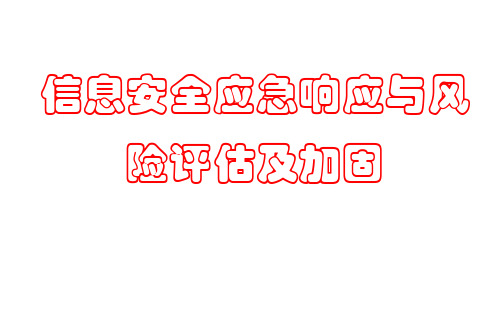 信息安全应急响应与风险评估及加固